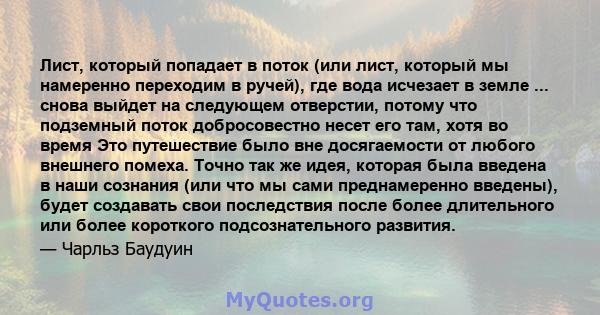 Лист, который попадает в поток (или лист, который мы намеренно переходим в ручей), где вода исчезает в земле ... снова выйдет на следующем отверстии, потому что подземный поток добросовестно несет его там, хотя во время Это путешествие было вне досягаемости от любого внешнего помеха. Точно так же идея, которая была введена в наши сознания (или что мы сами преднамеренно введены), будет создавать свои последствия после более длительного или более короткого подсознательного развития.

— Чарльз Баудуин

MyQuotes.org